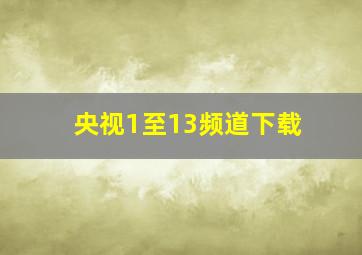 央视1至13频道下载